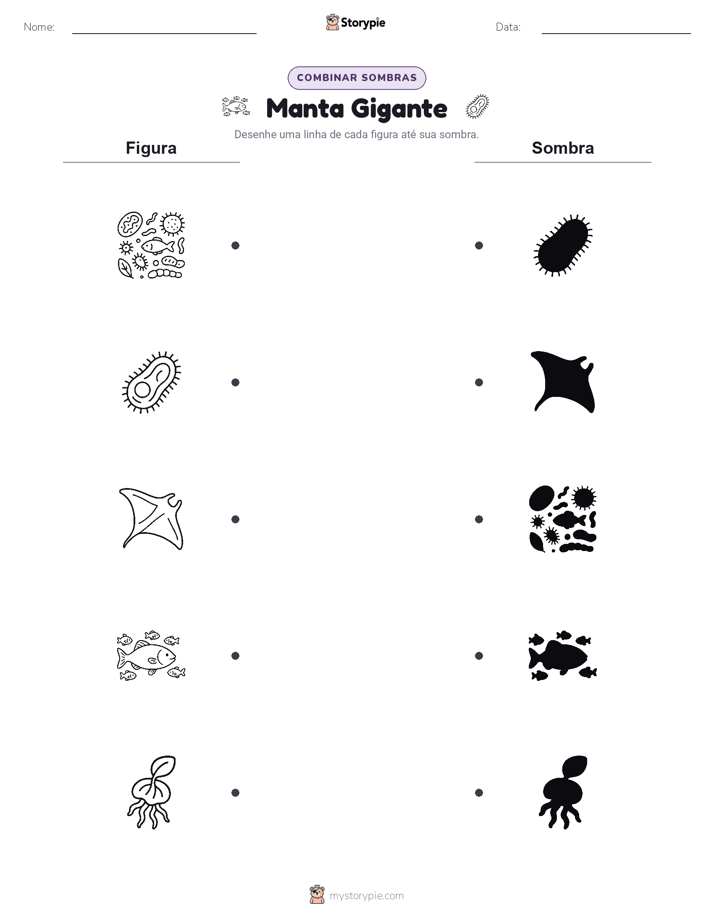 Nome: Storypie Data:

COMBINAR SOMBRAS

Manta Gigante

Desenhe uma linha de cada figura até sua sombra.

Figura

Sombra

mystorypie.com